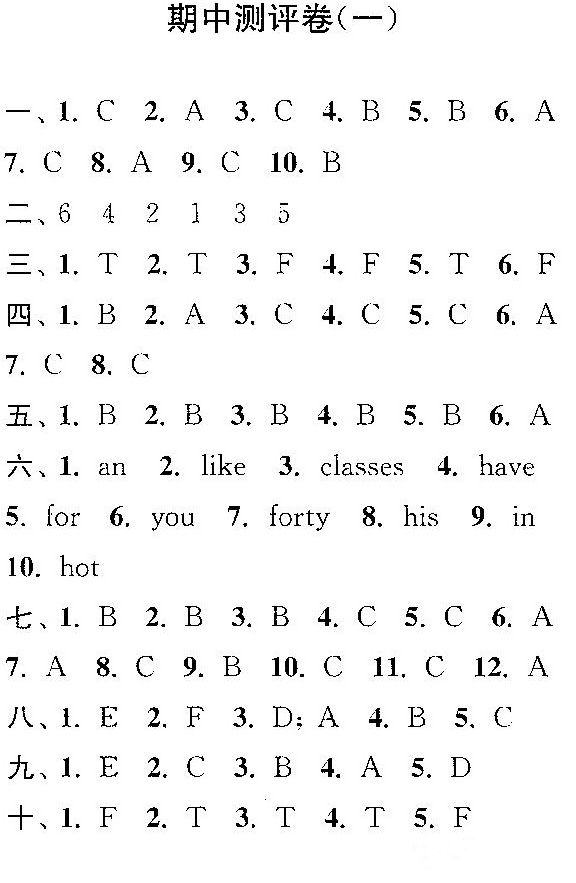 期中测评卷(一)

一、1. C 2. A 3. C 4. B 5. B 6. A 7. C 8. A 9. C 10. B

二、6 4 2 1 3 5

三、1. T 2. T 3. F 4. F 5. T 6. F

四、1. B 2. A 3. C 4. C 5. C 6. A 7. C 8. C

五、1. B 2. B 3. B 4. B 5. B 6. A

六、1. an 2. like 3. classes 4. have 5. for 6. you 7. forty 8. his 9. in 10. hot

七、1. B 2. B 3. B 4. C 5. C 6. A 7. A 8. C 9. B 10. C 11. C 12. A

八、1. E 2. F 3. D; A 4. B 5. C

九、1. E 2. C 3. B 4. A 5. D

十、1. F 2. T 3. T 4. T 5. F